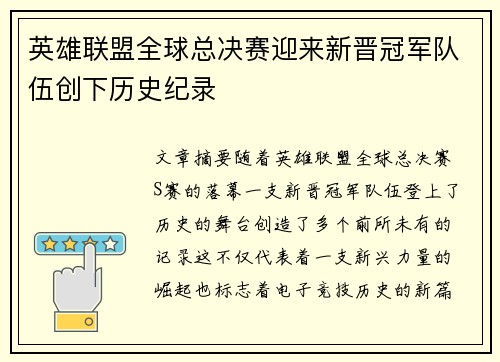 英雄联盟全球总决赛迎来新晋冠军队伍创下历史纪录

文章摘要随着英雄联盟全球总决赛S赛的落幕一支新晋冠军队伍登上了历史的舞台创造了多个前所未有的记录这不仅代表着一支新兴力量的崛起也标志着电子竞技历史的新篇